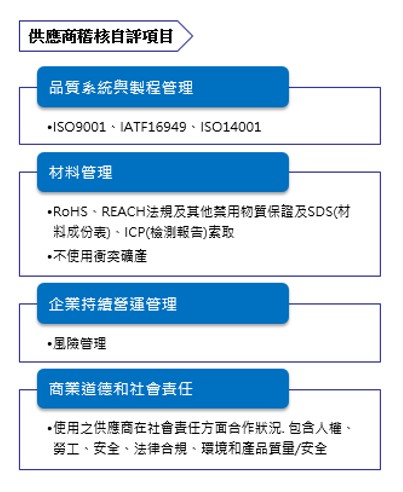 供應商稽核自評項目

品質系統與製程管理

•ISO9001、IATF16949、ISO14001

材料管理

•RoHS、REACH法規及其他禁用物質保證及SDS(材料成份表)、ICP(檢測報告)索取

•不使用衝突礦產

企業持續營運管理

•風險管理

商業道德和社會責任

•使用之供應商在社會責任方面合作狀況. 包含人權、勞工、安全、法律合規、環境和產品質量/安全